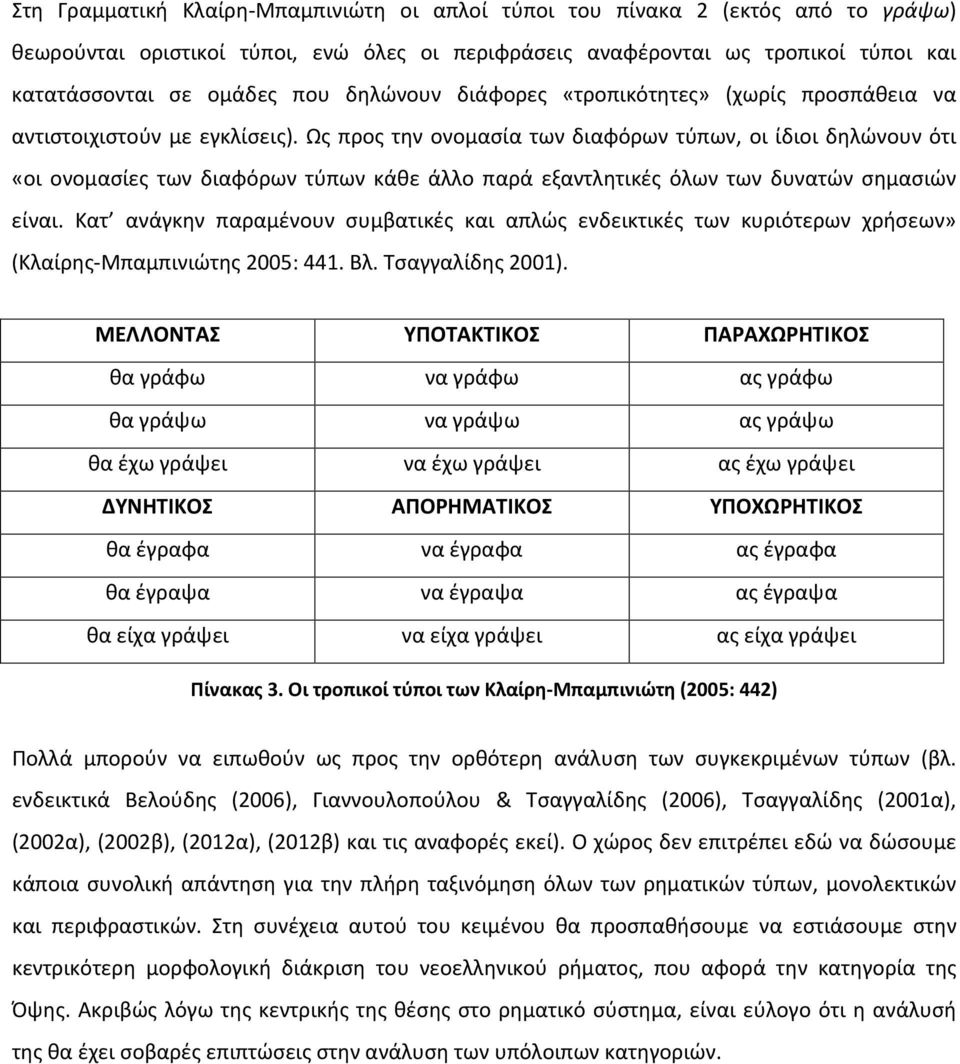 Στη Γραμματική Κλαίρη-Μπαμπινιώτη οι απλοί τύποι του πίνακα 2 (εκτός από το γράψω) θεωρούνται οριστικοί τύποι, ενώ όλες οι περιφράσεις αναφέρονται ως τροπικοί τύποι και κατατάσσονται σε ομάδες που δηλώνουν διάφορες «τροπικότητες» (χωρίς προσπάθεια να αντιστοιχιστούν με εγκλίσεις). Ως προς την ονομασία των διαφόρων τύπων, οι ίδιοι δηλώνουν ότι «οι ονομασίες των διαφόρων τύπων κάθε άλλο παρά εξαντλητικές όλων των δυνατών σημασιών είναι. Κατ' ανάγκην παραμένουν συμβατικές και απλώς ενδεικτικές των κυριότερων χρήσεων» (Κλαίρης-Μπαμπινιώτης 2005: 441. Βλ. Τσαγγαλίδης 2001).

| ΜΕΛΛΟΝΤΑΣ | ΥΠΟΤΑΚΤΙΚΟΣ | ΠΑΡΑΧΩΡΗΤΙΚΟΣ |
|---|---|---|
| θα γράφω | να γράφω | ας γράφω |
| θα γράψω | να γράψω | ας γράψω |
| θα έχω γράψει | να έχω γράψει | ας έχω γράψει |
| ΔΥΝΗΤΙΚΟΣ | ΑΠΟΡΗΜΑΤΙΚΟΣ | ΥΠΟΧΩΡΗΤΙΚΟΣ |
| θα έγραφα | να έγραφα | ας έγραφα |
| θα έγραψα | να έγραψα | ας έγραψα |
| θα είχα γράψει | να είχα γράψει | ας είχα γράψει |

Πίνακας 3. Οι τροπικοί τύποι των Κλαίρη-Μπαμπινιώτη (2005: 442)

Πολλά μπορούν να ειπωθούν ως προς την ορθότερη ανάλυση των συγκεκριμένων τύπων (βλ. ενδεικτικά Βελούδης (2006), Γιαννουλοπούλου & Τσαγγαλίδης (2006), Τσαγγαλίδης (2001α), (2002α), (2002β), (2012α), (2012β) και τις αναφορές εκεί). Ο χώρος δεν επιτρέπει εδώ να δώσουμε κάποια συνολική απάντηση για την πλήρη ταξινόμηση όλων των ρηματικών τύπων, μονολεκτικών και περιφραστικών. Στη συνέχεια αυτού του κειμένου θα προσπαθήσουμε να εστιάσουμε στην κεντρικότερη μορφολογική διάκριση του νεοελληνικού ρήματος, που αφορά την κατηγορία της Όψης. Ακριβώς λόγω της κεντρικής της θέσης στο ρηματικό σύστημα, είναι εύλογο ότι η ανάλυσή της θα έχει σοβαρές επιπτώσεις στην ανάλυση των υπόλοιπων κατηγοριών.